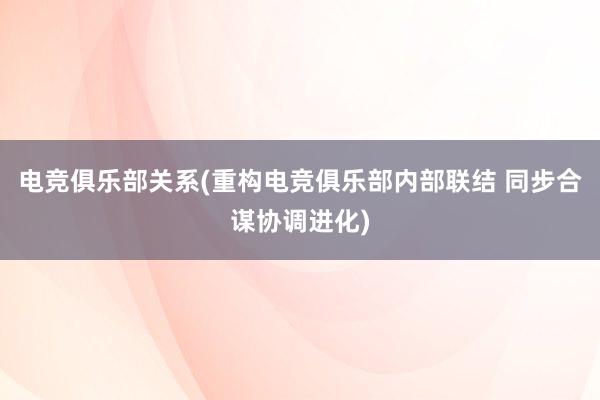 电竞俱乐部关系(重构电竞俱乐部内部联结 同步合谋协调进化)